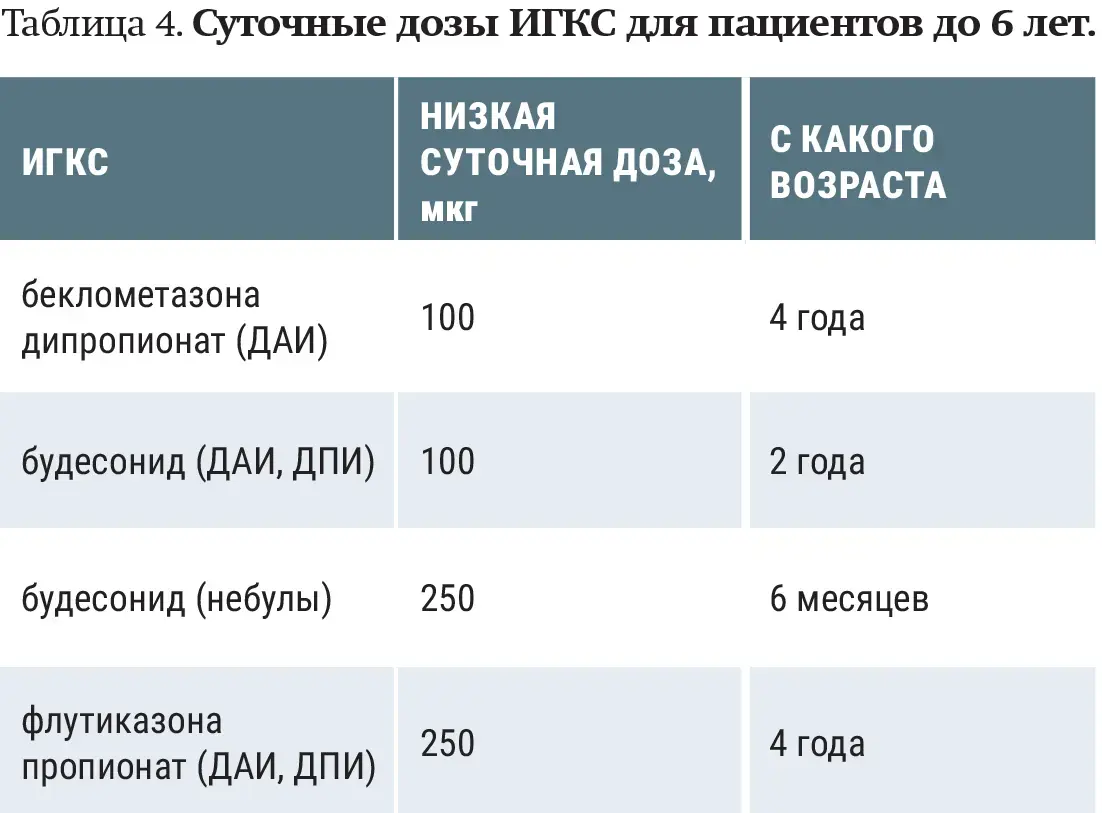 Таблица 4. Суточные дозы ИГКС для пациентов до 6 лет.

| ИГКС | НИЗКАЯ СУТОЧНАЯ ДОЗА, мкг | С КАКОГО ВОЗРАСТА |
|---|---|---|
| беклометазона дипропионат (ДАИ) | 100 | 4 года |
| будесонид (ДАИ, ДПИ) | 100 | 2 года |
| будесонид (небулы) | 250 | 6 месяцев |
| флутиказона пропионат (ДАИ, ДПИ) | 250 | 4 года |